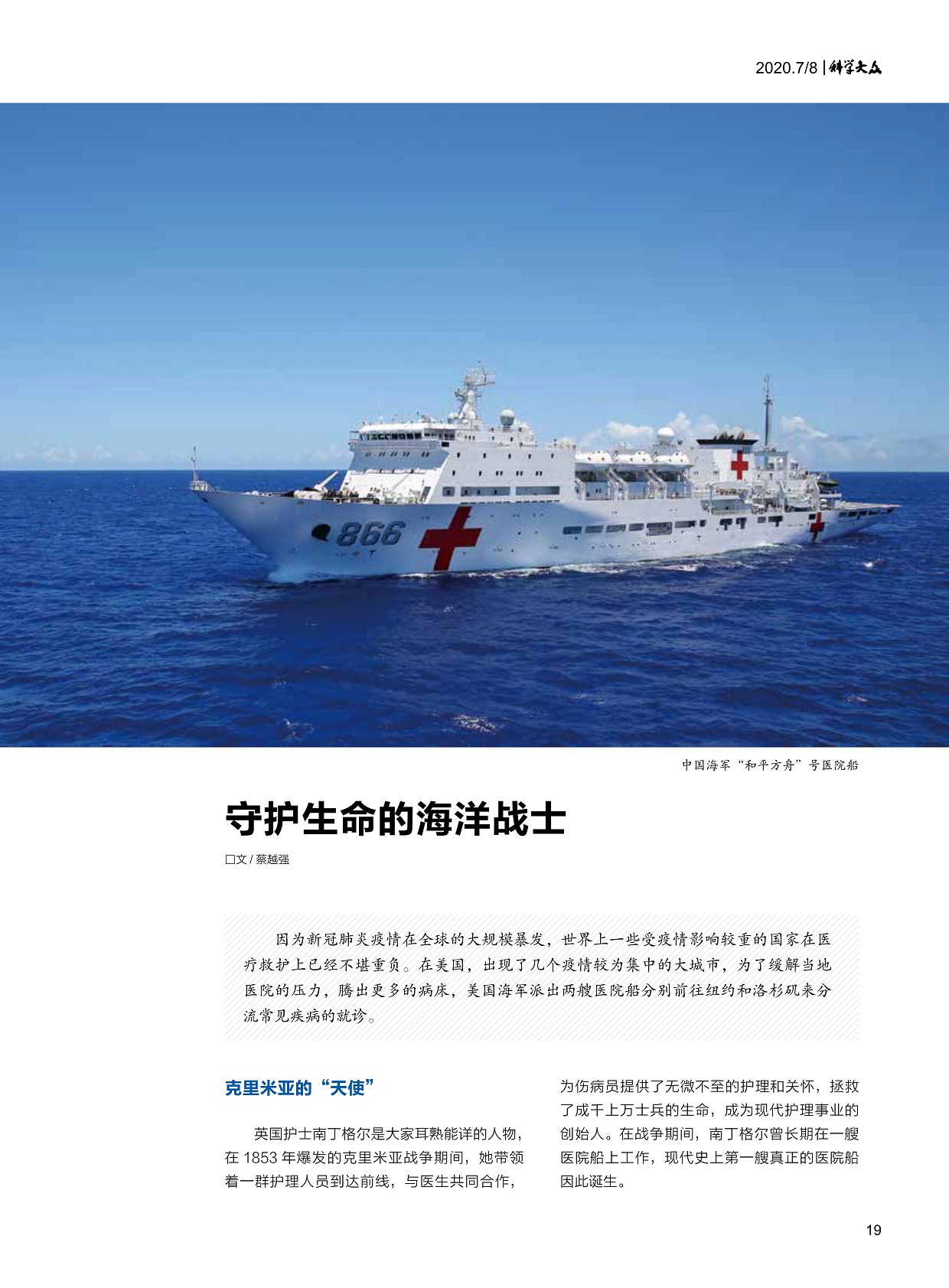 2020.7/8 | 科学大众

866

中国海军“和平方舟”号医院船

守护生命的海洋战士

□文 / 蔡越强

因为新冠肺炎疫情在全球的大规模暴发，世界上一些受疫情影响较重的国家在医疗救护上已经不堪重负。在美国，出现了几个疫情较为集中的大城市，为了缓解当地医院的压力，腾出更多的病床，美国海军派出两艘医院船分别前往纽约和洛杉矶来分流常见疾病的就诊。

克里米亚的“天使”

英国护士南丁格尔是大家耳熟能详的人物，在 1853 年爆发的克里米亚战争期间，她带领着一群护理人员到达前线，与医生共同合作，为伤病员提供了无微不至的护理和关怀，拯救了成千上万士兵的生命，成为现代护理事业的创始人。在战争期间，南丁格尔曾长期在一艘医院船上工作，现代史上第一艘真正的医院船因此诞生。

19